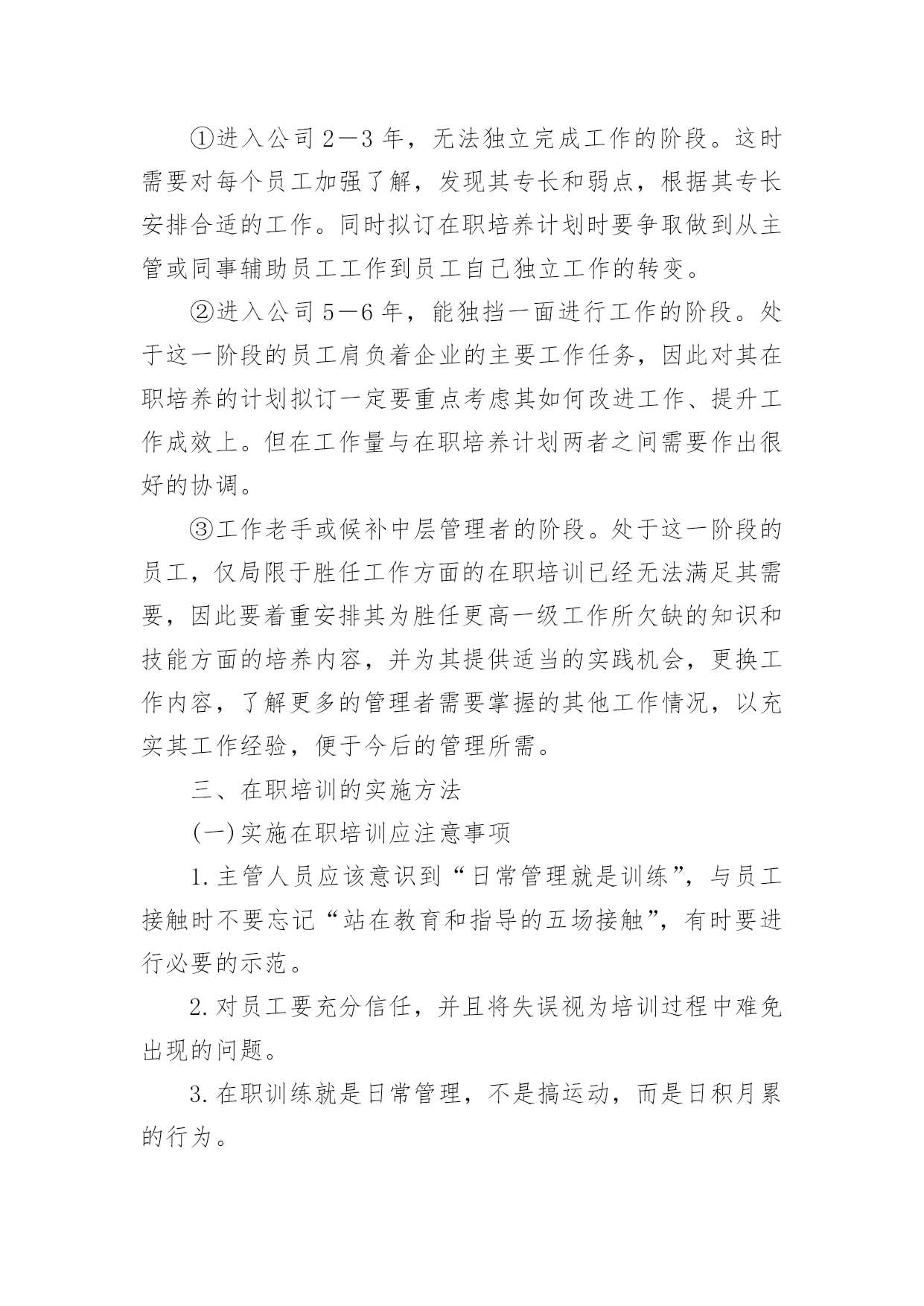 ①进入公司 2—3 年，无法独立完成工作的阶段。这时需要对每个员工加强了解，发现其专长和弱点，根据其专长安排合适的工作。同时拟订在职培养计划时要争取做到从主管或同事辅助员工工作到员工自己独立工作的转变。

②进入公司 5—6 年，能独挡一面进行工作的阶段。处于这一阶段的员工肩负着企业的主要工作任务，因此对其在职培养的计划拟订一定要重点考虑其如何改进工作、提升工作成效上。但在工作量与在职培养计划两者之间需要作出很好的协调。

③工作老手或候补中层管理者的阶段。处于这一阶段的员工，仅局限于胜任工作方面的在职培训已经无法满足其需要，因此要着重安排其为胜任更高一级工作所欠缺的知识和技能方面的培养内容，并为其提供适当的实践机会，更换工作内容，了解更多的管理者需要掌握的其他工作情况，以充实其工作经验，便于今后的管理所需。

三、在职培训的实施方法

(一)实施在职培训应注意事项

1.主管人员应该意识到“日常管理就是训练”，与员工接触时不要忘记“站在教育和指导的五场接触”，有时要进行必要的示范。

2.对员工要充分信任，并且将失误视为培训过程中难免出现的问题。

3.在职训练就是日常管理，不是搞运动，而是日积月累的行为。